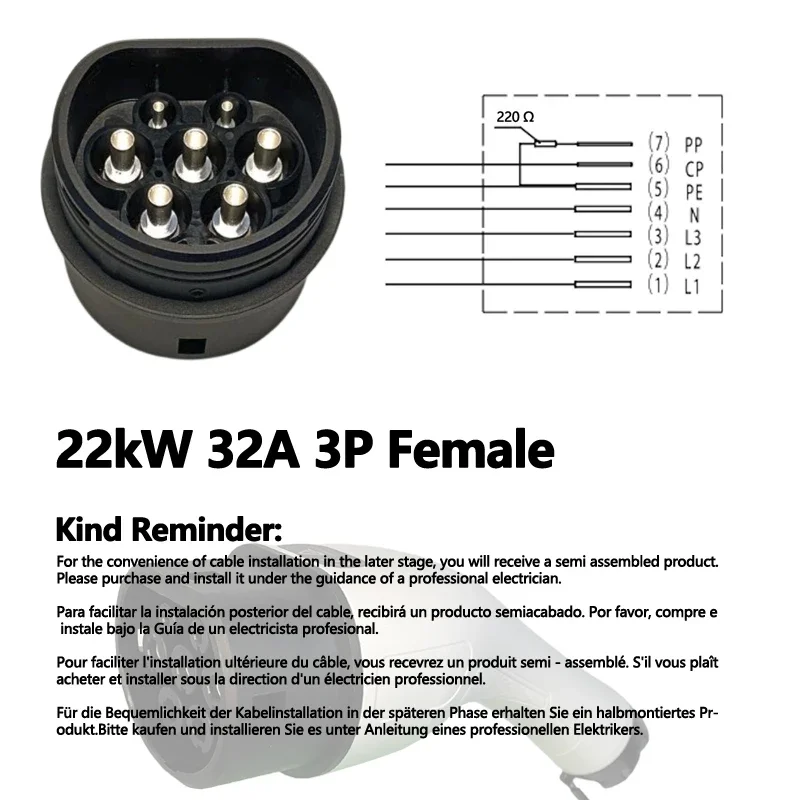 220 Ω

(7) PP
(6) CP
(5) PE
(4) N
(3) L3
(2) L2
(1) L1

22kW 32A 3P Female

Kind Reminder:

For the convenience of cable installation in the later stage, you will receive a semi assembled product. Please purchase and install it under the guidance of a professional electrician.

Para facilitar la instalación posterior del cable, recibirá un producto semiacabado. Por favor, compre e instale bajo la Guía de un electricista profesional.

Pour faciliter l'installation ultérieure du câble, vous recevrez un produit semi - assemblé. S'il vous plaît acheter et installer sous la direction d'un électricien professionnel.

Für die Bequemlichkeit der Kabelinstallation in der späteren Phase erhalten Sie ein halbmontiertes Produkt.Bitte kaufen und installieren Sie es unter Anleitung eines professionellen Elektrikers.